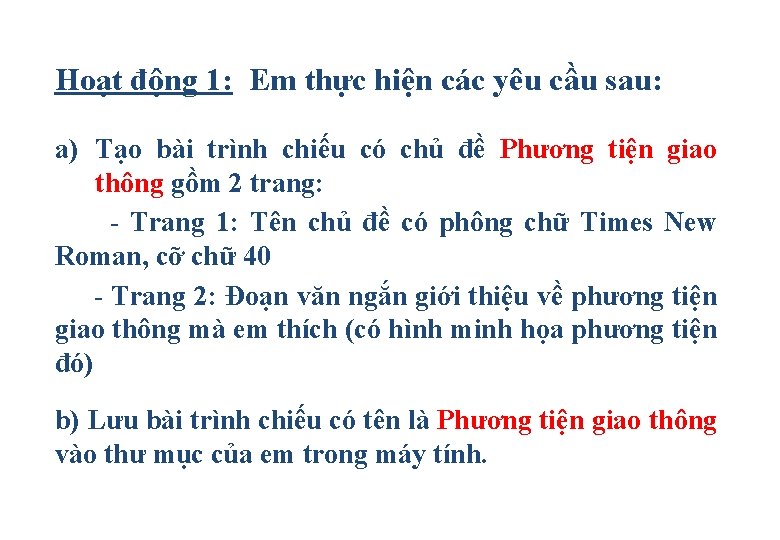 Hoạt động 1: Em thực hiện các yêu cầu sau:

a) Tạo bài trình chiếu có chủ đề Phương tiện giao thông gồm 2 trang:

- Trang 1: Tên chủ đề có phông chữ Times New Roman, cỡ chữ 40

- Trang 2: Đoạn văn ngắn giới thiệu về phương tiện giao thông mà em thích (có hình minh họa phương tiện đó)

b) Lưu bài trình chiếu có tên là Phương tiện giao thông vào thư mục của em trong máy tính.